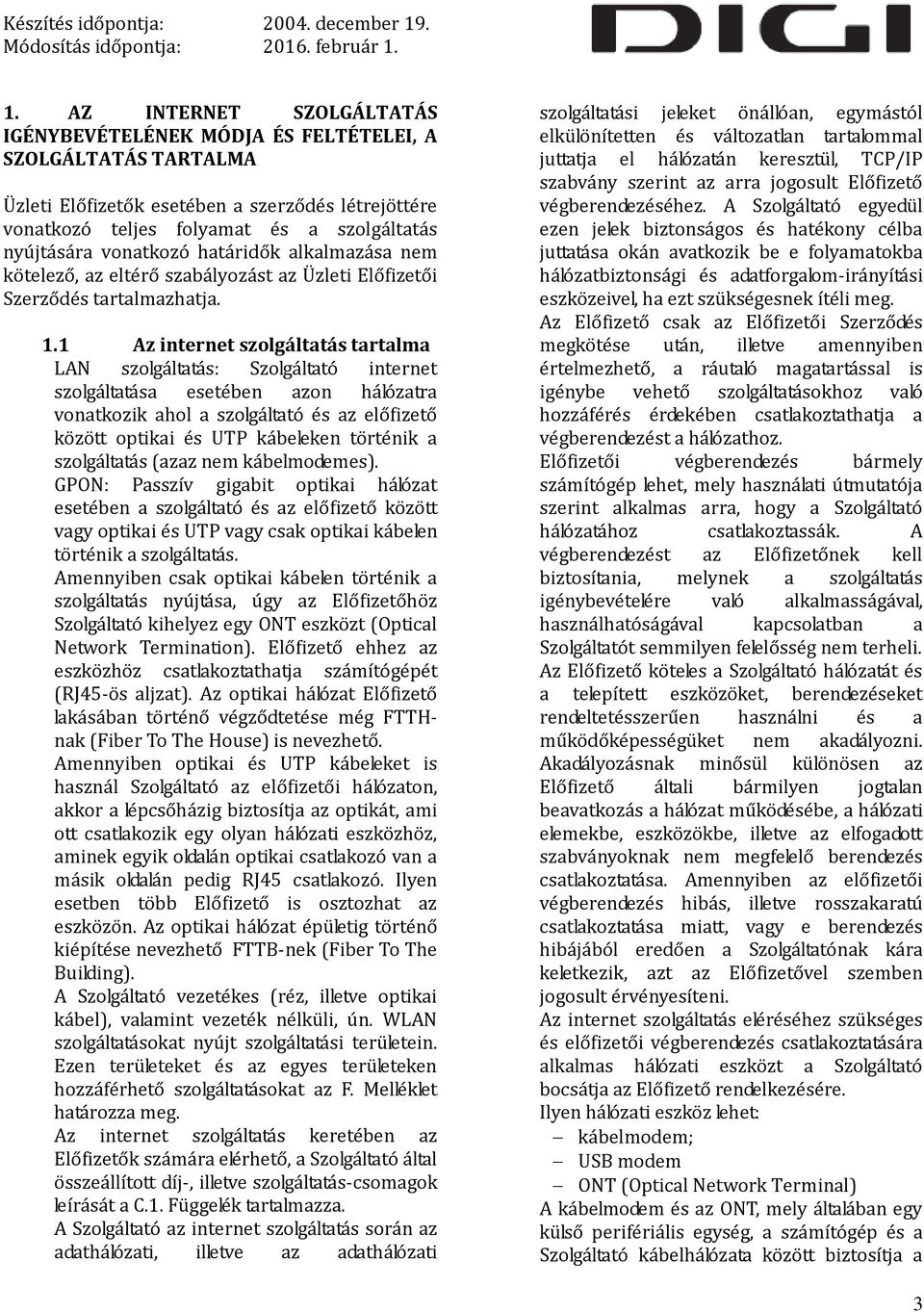 Készítés időpontja: 2004. december 19.
Módosítás időpontja: 2016. február 1.

DIGI

1. AZ INTERNET SZOLGÁLTATÁS IGÉNYBEVÉTELÉNEK MÓDJA ÉS FELTÉTELEI, A SZOLGÁLTATÁS TARTALMA

Üzleti Előfizetők esetében a szerződés létrejöttére vonatkozó teljes folyamat és a szolgáltatás nyújtására vonatkozó határidők alkalmazása nem kötelező, az eltérő szabályozást az Üzleti Előfizetői Szerződés tartalmazhatja.

1.1 Az internet szolgáltatás tartalma

LAN szolgáltatás: Szolgáltató internet szolgáltatása esetében azon hálózatra vonatkozik ahol a szolgáltató és az előfizető között optikai és UTP kábeleken történik a szolgáltatás (azaz nem kábelmodemes).
GPON: Passzív gigabit optikai hálózat esetében a szolgáltató és az előfizető között vagy optikai és UTP vagy csak optikai kábelen történik a szolgáltatás.
Amennyiben csak optikai kábelen történik a szolgáltatás nyújtása, úgy az Előfizetőhöz Szolgáltató kihelyez egy ONT eszközt (Optical Network Termination). Előfizető ehhez az eszközhöz csatlakoztathatja számítógépét (RJ45-ös aljzat). Az optikai hálózat Előfizető lakásában történő végződtetése még FTTH-nak (Fiber To The House) is nevezhető.
Amennyiben optikai és UTP kábeleket is használ Szolgáltató az előfizetői hálózaton, akkor a lépcsőházig biztosítja az optikát, ami ott csatlakozik egy olyan hálózati eszközhöz, aminek egyik oldalán optikai csatlakozó van a másik oldalán pedig RJ45 csatlakozó. Ilyen esetben több Előfizető is osztozhat az eszközön. Az optikai hálózat épületig történő kiépítése nevezhető FTTB-nek (Fiber To The Building).
A Szolgáltató vezetékes (réz, illetve optikai kábel), valamint vezeték nélküli, ún. WLAN szolgáltatásokat nyújt szolgáltatási területein. Ezen területeket és az egyes területeken hozzáférhető szolgáltatásokat az F. Melléklet határozza meg.
Az internet szolgáltatás keretében az Előfizetők számára elérhető, a Szolgáltató által összeállított díj-, illetve szolgáltatás-csomagok leírását a C.1. Függelék tartalmazza.
A Szolgáltató az internet szolgáltatás során az adathálózati, illetve az adathálózati szolgáltatási jeleket önállóan, egymástól elkülönítetten és változatlan tartalommal juttatja el hálózatán keresztül, TCP/IP szabvány szerint az arra jogosult Előfizető végberendezéséhez. A Szolgáltató egyedül ezen jelek biztonságos és hatékony célba juttatása okán avatkozik be e folyamatokba hálózatbiztonsági és adatforgalom-irányítási eszközeivel, ha ezt szükségesnek ítéli meg.
Az Előfizető csak az Előfizetői Szerződés megkötése után, illetve amennyiben értelmezhető, a ráutaló magatartással is igénybe vehető szolgáltatásokhoz való hozzáférés érdekében csatlakoztathatja a végberendezést a hálózathoz.
Előfizetői végberendezés bármely számítógép lehet, mely használati útmutatója szerint alkalmas arra, hogy a Szolgáltató hálózatához csatlakoztassák. A végberendezést az Előfizetőnek kell biztosítania, melynek a szolgáltatás igénybevételére való alkalmasságával, használhatóságával kapcsolatban a Szolgáltatót semmilyen felelősség nem terheli.
Az Előfizető köteles a Szolgáltató hálózatát és a telepített eszközöket, berendezéseket rendeltetésszerűen használni és a működőképességüket nem akadályozni. Akadályozásnak minősül különösen az Előfizető általi bármilyen jogtalan beavatkozás a hálózat működésébe, a hálózati elemekbe, eszközökbe, illetve az elfogadott szabványoknak nem megfelelő berendezés csatlakoztatása. Amennyiben az előfizetői végberendezés hibás, illetve rosszakaratú csatlakoztatása miatt, vagy e berendezés hibájából eredően a Szolgáltatónak kára keletkezik, azt az Előfizetővel szemben jogosult érvényesíteni.
Az internet szolgáltatás eléréséhez szükséges és előfizetői végberendezés csatlakoztatására alkalmas hálózati eszközt a Szolgáltató bocsátja az Előfizető rendelkezésére.
Ilyen hálózati eszköz lehet:
– kábelmodem;
– USB modem
– ONT (Optical Network Terminal)
A kábelmodem és az ONT, mely általában egy külső perifériális egység, a számítógép és a Szolgáltató kábelhálózata között biztosítja a

3